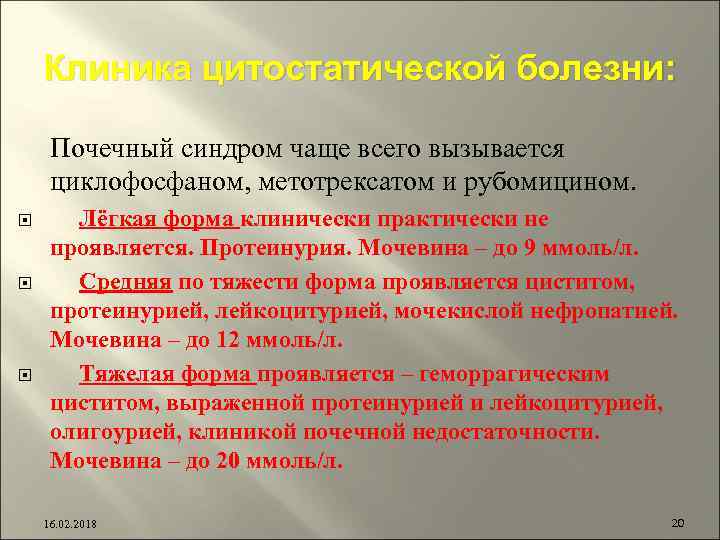 Клиника цитостатической болезни:

Почечный синдром чаще всего вызывается циклофосфаном, метотрексатом и рубомицином.

Лёгкая форма клинически практически не проявляется. Протеинурия. Мочевина – до 9 ммоль/л.

Средняя по тяжести форма проявляется циститом, протеинурией, лейкоцитурией, мочекислой нефропатией. Мочевина – до 12 ммоль/л.

Тяжелая форма проявляется – геморрагическим циститом, выраженной протеинурией и лейкоцитурией, олигоурией, клиникой почечной недостаточности. Мочевина – до 20 ммоль/л.

16.02.2018

20